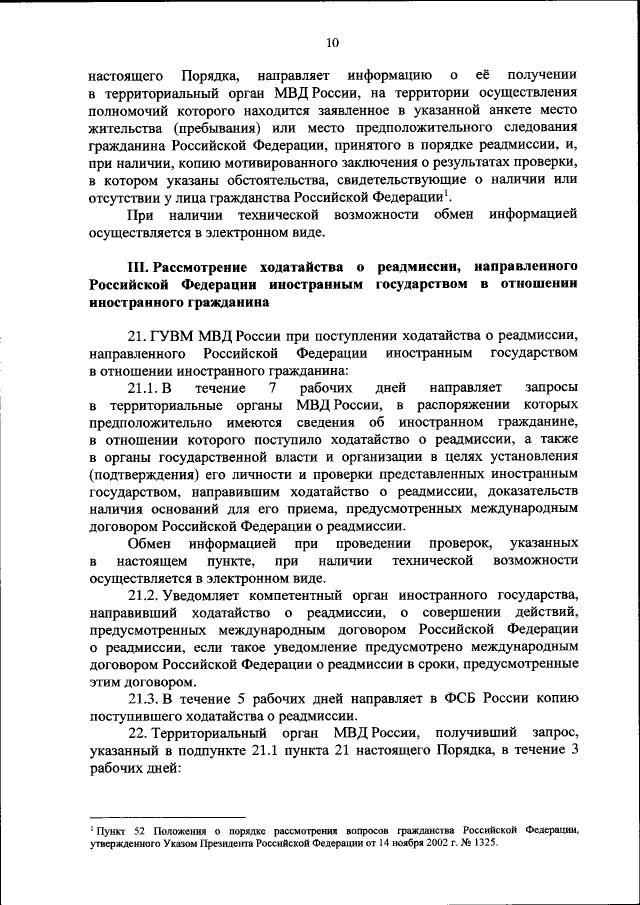 10

настоящего Порядка, направляет информацию о её получении в территориальный орган МВД России, на территории осуществления полномочий которого находится заявленное в указанной анкете место жительства (пребывания) или место предположительного следования гражданина Российской Федерации, принятого в порядке реадмиссии, и, при наличии, копию мотивированного заключения о результатах проверки, в котором указаны обстоятельства, свидетельствующие о наличии или отсутствии у лица гражданства Российской Федерации$^1$.

При наличии технической возможности обмен информацией осуществляется в электронном виде.

III. Рассмотрение ходатайства о реадмиссии, направленного Российской Федерации иностранным государством в отношении иностранного гражданина

21. ГУВМ МВД России при поступлении ходатайства о реадмиссии, направленного Российской Федерации иностранным государством в отношении иностранного гражданина:

21.1. В течение 7 рабочих дней направляет запросы в территориальные органы МВД России, в распоряжении которых предположительно имеются сведения об иностранном гражданине, в отношении которого поступило ходатайство о реадмиссии, а также в органы государственной власти и организации в целях установления (подтверждения) его личности и проверки представленных иностранным государством, направившим ходатайство о реадмиссии, доказательств наличия оснований для его приема, предусмотренных международным договором Российской Федерации о реадмиссии.

Обмен информацией при проведении проверок, указанных в настоящем пункте, при наличии технической возможности осуществляется в электронном виде.

21.2. Уведомляет компетентный орган иностранного государства, направивший ходатайство о реадмиссии, о совершении действий, предусмотренных международным договором Российской Федерации о реадмиссии, если такое уведомление предусмотрено международным договором Российской Федерации о реадмиссии в сроки, предусмотренные этим договором.

21.3. В течение 5 рабочих дней направляет в ФСБ России копию поступившего ходатайства о реадмиссии.

22. Территориальный орган МВД России, получивший запрос, указанный в подпункте 21.1 пункта 21 настоящего Порядка, в течение 3 рабочих дней:

$^1$ Пункт 52 Положения о порядке рассмотрения вопросов гражданства Российской Федерации, утвержденного Указом Президента Российской Федерации от 14 ноября 2002 г. № 1325.